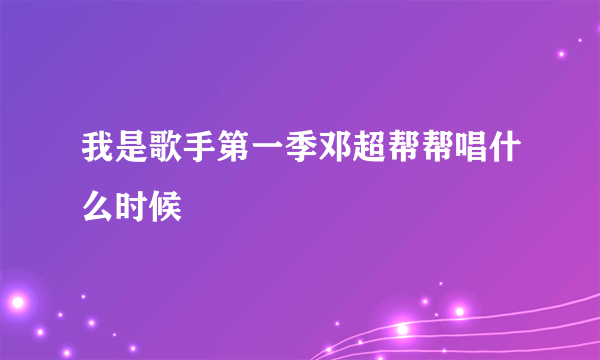 我是歌手第一季邓超帮帮唱什么时候